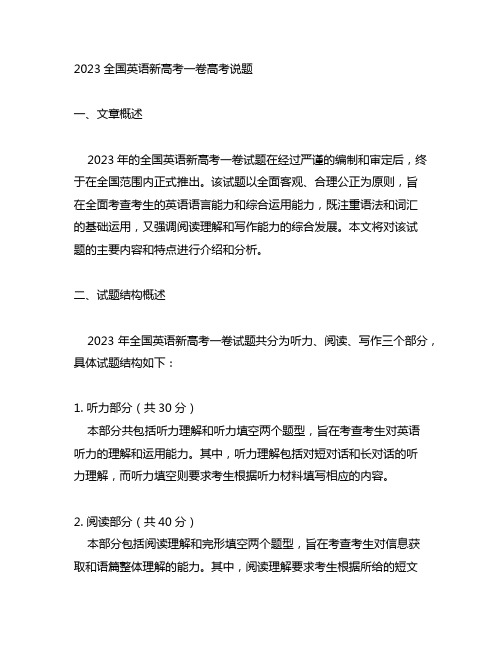 2023 全国英语新高考一卷高考说题

一、文章概述

2023 年的全国英语新高考一卷试题在经过严谨的编制和审定后，终于在全国范围内正式推出。该试题以全面客观、合理公正为原则，旨在全面考查考生的英语语言能力和综合运用能力，既注重语法和词汇的基础运用，又强调阅读理解和写作能力的综合发展。本文将对该试题的主要内容和特点进行介绍和分析。

二、试题结构概述

2023 年全国英语新高考一卷试题共分为听力、阅读、写作三个部分，具体试题结构如下：

1. 听力部分（共 30 分）
本部分共包括听力理解和听力填空两个题型，旨在考查考生对英语听力的理解和运用能力。其中，听力理解包括对短对话和长对话的听力理解，而听力填空则要求考生根据听力材料填写相应的内容。

2. 阅读部分（共 40 分）
本部分包括阅读理解和完形填空两个题型，旨在考查考生对信息获取和语篇整体理解的能力。其中，阅读理解要求考生根据所给的短文